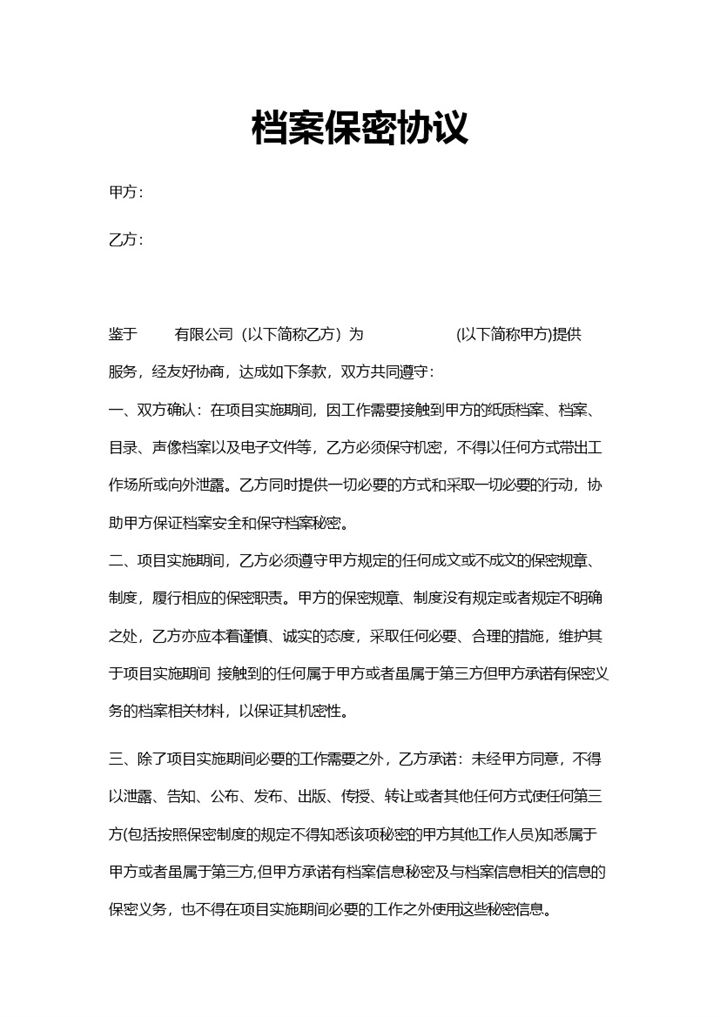 档案保密协议

甲方：

乙方：

鉴于　　有限公司（以下简称乙方）为　　　　　（以下简称甲方)提供服务，经友好协商，达成如下条款，双方共同遵守：

一、双方确认：在项目实施期间，因工作需要接触到甲方的纸质档案、档案、目录、声像档案以及电子文件等，乙方必须保守机密，不得以任何方式带出工作场所或向外泄露。乙方同时提供一切必要的方式和采取一切必要的行动，协助甲方保证档案安全和保守档案秘密。

二、项目实施期间，乙方必须遵守甲方规定的任何成文或不成文的保密规章、制度，履行相应的保密职责。甲方的保密规章、制度没有规定或者规定不明确之处，乙方亦应本着谨慎、诚实的态度，采取任何必要、合理的措施，维护其于项目实施期间 接触到的任何属于甲方或者虽属于第三方但甲方承诺有保密义务的档案相关材料，以保证其机密性。

三、除了项目实施期间必要的工作需要之外，乙方承诺：未经甲方同意，不得以泄露、告知、公布、发布、出版、传授、转让或者其他任何方式使任何第三方(包括按照保密制度的规定不得知悉该项秘密的甲方其他工作人员)知悉属于甲方或者虽属于第三方,但甲方承诺有档案信息秘密及与档案信息相关的信息的保密义务，也不得在项目实施期间必要的工作之外使用这些秘密信息。